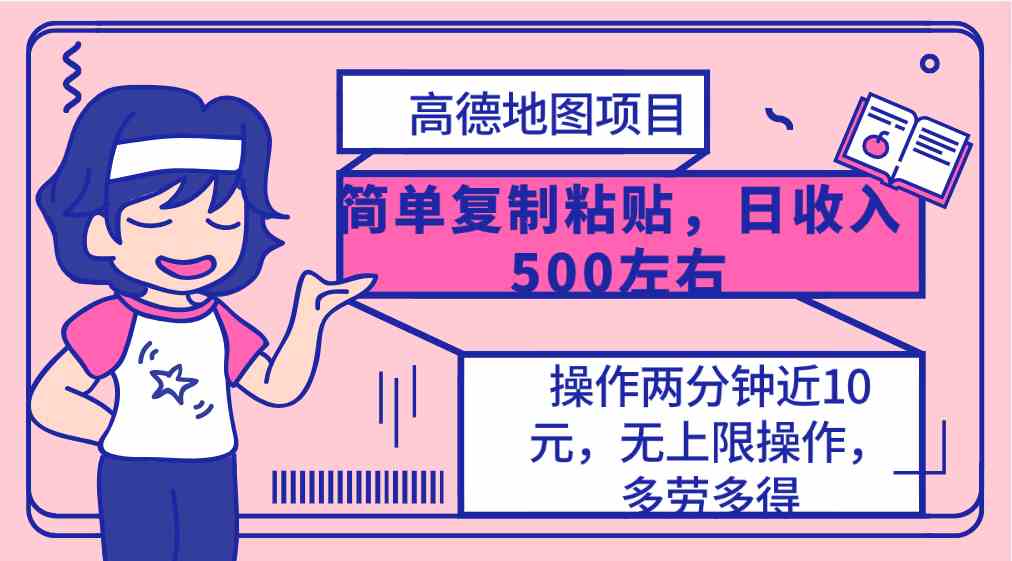 高德地图项目

简单复制粘贴，日收入500左右

操作两分钟近10元，无上限操作，多劳多得